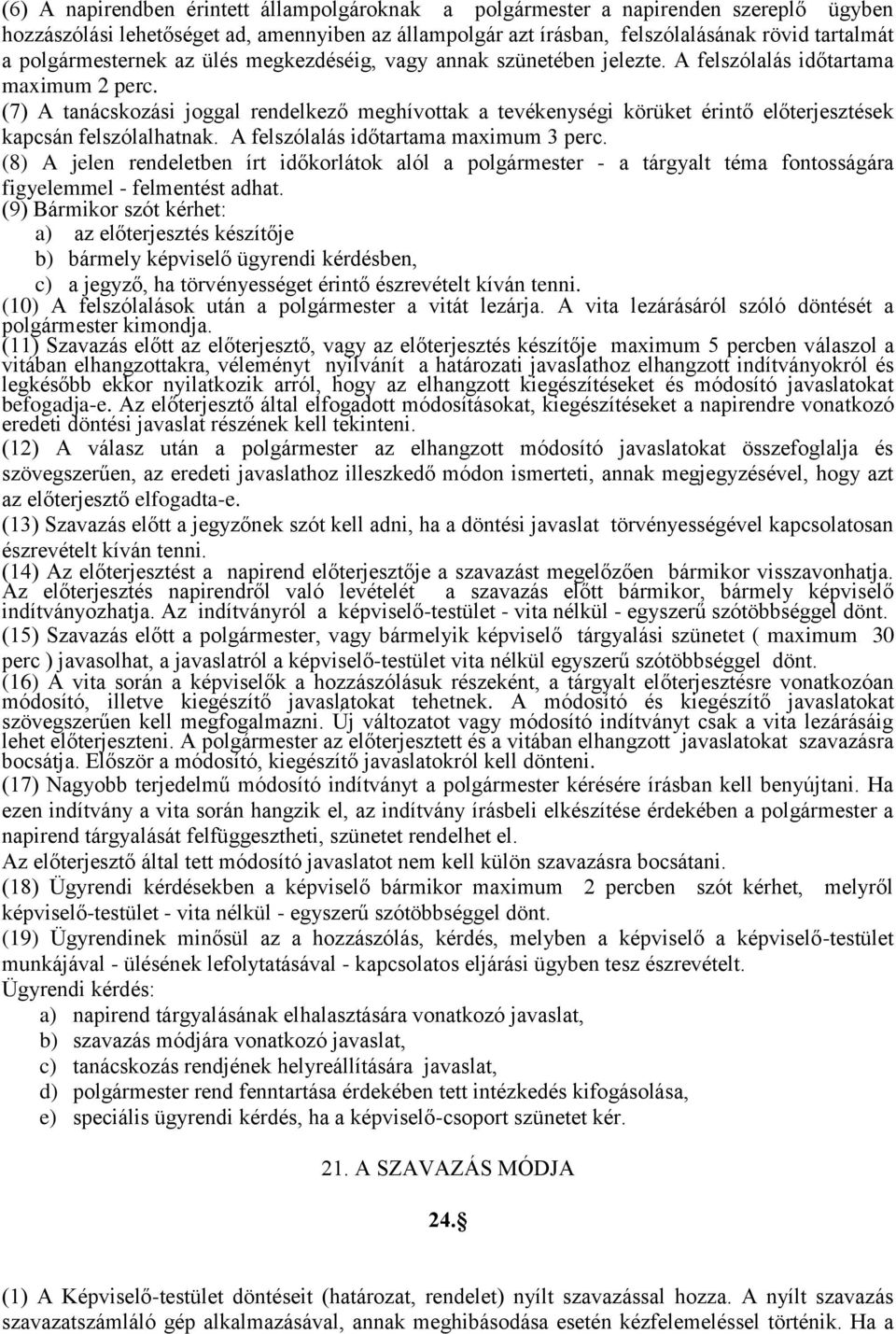 (6) A napirendben érintett állampolgároknak a polgármester a napirenden szereplő ügyben hozzászólási lehetőséget ad, amennyiben az állampolgár azt írásban, felszólalásának rövid tartalmát a polgármesternek az ülés megkezdéséig, vagy annak szünetében jelezte. A felszólalás időtartama maximum 2 perc.
(7) A tanácskozási joggal rendelkező meghívottak a tevékenységi körüket érintő előterjesztések kapcsán felszólalhatnak. A felszólalás időtartama maximum 3 perc.
(8) A jelen rendeletben írt időkorlátok alól a polgármester - a tárgyalt téma fontosságára figyelemmel - felmentést adhat.
(9) Bármikor szót kérhet:
a) az előterjesztés készítője
b) bármely képviselő ügyrendi kérdésben,
c) a jegyző, ha törvényességet érintő észrevételt kíván tenni.
(10) A felszólalások után a polgármester a vitát lezárja. A vita lezárásáról szóló döntését a polgármester kimondja.
(11) Szavazás előtt az előterjesztő, vagy az előterjesztés készítője maximum 5 percben válaszol a vitában elhangzottakra, véleményt nyilvánít a határozati javaslathoz elhangzott indítványokról és legkésőbb ekkor nyilatkozik arról, hogy az elhangzott kiegészítéseket és módosító javaslatokat befogadja-e. Az előterjesztő által elfogadott módosításokat, kiegészítéseket a napirendre vonatkozó eredeti döntési javaslat részének kell tekinteni.
(12) A válasz után a polgármester az elhangzott módosító javaslatokat összefoglalja és szövegszerűen, az eredeti javaslathoz illeszkedő módon ismerteti, annak megjegyzésével, hogy azt az előterjesztő elfogadta-e.
(13) Szavazás előtt a jegyzőnek szót kell adni, ha a döntési javaslat törvényességével kapcsolatosan észrevételt kíván tenni.
(14) Az előterjesztést a napirend előterjesztője a szavazást megelőzően bármikor visszavonhatja. Az előterjesztés napirendről való levételét a szavazás előtt bármikor, bármely képviselő indítványozhatja. Az indítványról a képviselő-testület - vita nélkül - egyszerű szótöbbséggel dönt.
(15) Szavazás előtt a polgármester, vagy bármelyik képviselő tárgyalási szünetet ( maximum 30 perc ) javasolhat, a javaslatról a képviselő-testület vita nélkül egyszerű szótöbbséggel dönt.
(16) A vita során a képviselők a hozzászólásuk részeként, a tárgyalt előterjesztésre vonatkozóan módosító, illetve kiegészítő javaslatokat tehetnek. A módosító és kiegészítő javaslatokat szövegszerűen kell megfogalmazni. Uj változatot vagy módosító indítványt csak a vita lezárásáig lehet előterjeszteni. A polgármester az előterjesztett és a vitában elhangzott javaslatokat szavazásra bocsátja. Először a módosító, kiegészítő javaslatokról kell dönteni.
(17) Nagyobb terjedelmű módosító indítványt a polgármester kérésére írásban kell benyújtani. Ha ezen indítvány a vita során hangzik el, az indítvány írásbeli elkészítése érdekében a polgármester a napirend tárgyalását felfüggesztheti, szünetet rendelhet el.
Az előterjesztő által tett módosító javaslatot nem kell külön szavazásra bocsátani.
(18) Ügyrendi kérdésekben a képviselő bármikor maximum 2 percben szót kérhet, melyről képviselő-testület - vita nélkül - egyszerű szótöbbséggel dönt.
(19) Ügyrendinek minősül az a hozzászólás, kérdés, melyben a képviselő a képviselő-testület munkájával - ülésének lefolytatásával - kapcsolatos eljárási ügyben tesz észrevételt.
Ügyrendi kérdés:
a) napirend tárgyalásának elhalasztására vonatkozó javaslat,
b) szavazás módjára vonatkozó javaslat,
c) tanácskozás rendjének helyreállítására javaslat,
d) polgármester rend fenntartása érdekében tett intézkedés kifogásolása,
e) speciális ügyrendi kérdés, ha a képviselő-csoport szünetet kér.

21. A SZAVAZÁS MÓDJA

24.§

(1) A Képviselő-testület döntéseit (határozat, rendelet) nyílt szavazással hozza. A nyílt szavazás szavazatszámláló gép alkalmazásával, annak meghibásodása esetén kézfelemeléssel történik. Ha a